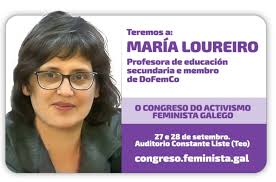 Teremos a:
MARÍA LOUREIRO
Profesora de educación secundaria e membro de DoFemCo

O CONGRESO DO ACTIVISMO FEMINISTA GALEGO

27 e 28 de setembro.
Auditorio Constante Liste (Teo)

congreso.feminista.gal